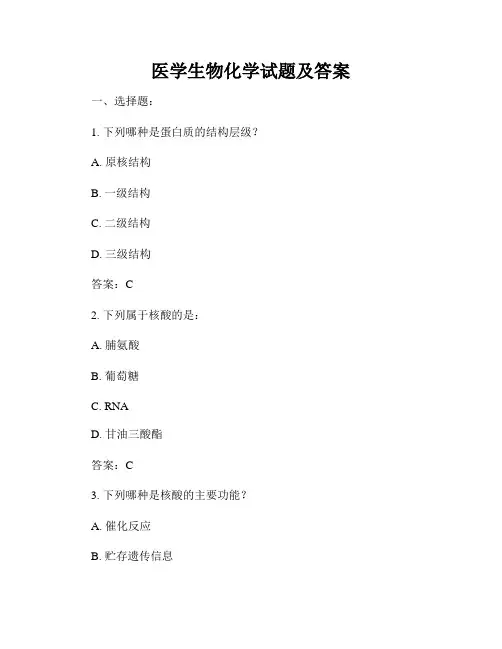 医学生物化学试题及答案

一、选择题：

1. 下列哪种是蛋白质的结构层级？

A. 原核结构

B. 一级结构

C. 二级结构

D. 三级结构

答案：C

2. 下列属于核酸的是：

A. 脯氨酸

B. 葡萄糖

C. RNA

D. 甘油三酸酯

答案：C

3. 下列哪种是核酸的主要功能？

A. 催化反应

B. 贮存遗传信息